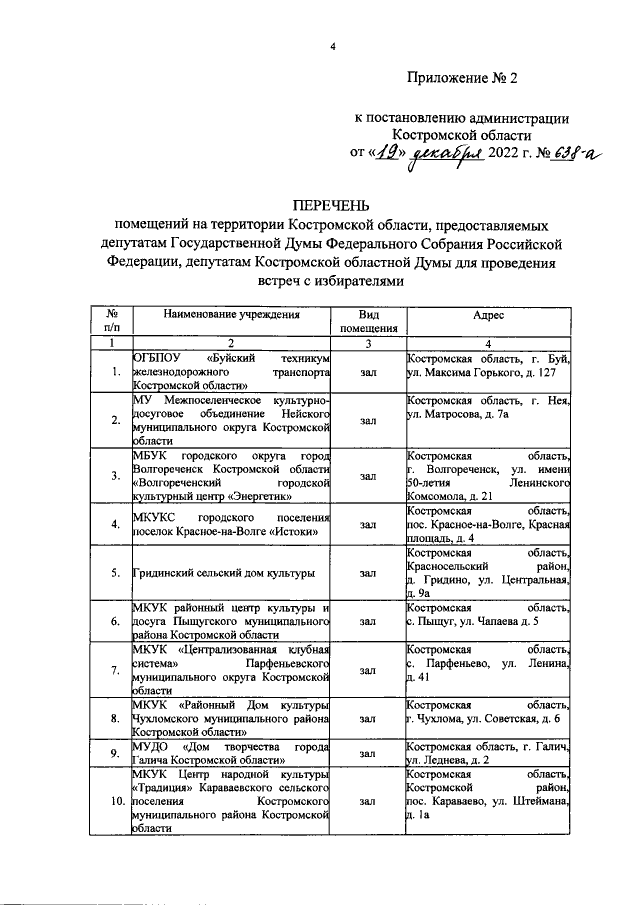 4

Приложение № 2

к постановлению администрации Костромской области
от «19» декабря 2022 г. № 638-а

ПЕРЕЧЕНЬ
помещений на территории Костромской области, предоставляемых депутатам Государственной Думы Федерального Собрания Российской Федерации, депутатам Костромской областной Думы для проведения встреч с избирателями

| № п/п | Наименование учреждения | Вид помещения | Адрес |
|---|---|---|---|
| 1 | 2 | 3 | 4 |
| 1. | ОГБПОУ «Буйский техникум железнодорожного транспорта Костромской области» | зал | Костромская область, г. Буй, ул. Максима Горького, д. 127 |
| 2. | МУ Межпоселенческое культурно-досуговое объединение Нейского муниципального округа Костромской области | зал | Костромская область, г. Нея, ул. Матросова, д. 7а |
| 3. | МБУК городского округа город Волгореченск Костромской области «Волгореченский городской культурный центр «Энергетик» | зал | Костромская область, г. Волгореченск, ул. имени 50-летия Ленинского Комсомола, д. 21 |
| 4. | МКУКС городского поселения поселок Красное-на-Волге «Истоки» | зал | Костромская область, пос. Красное-на-Волге, Красная площадь, д. 4 |
| 5. | Гридинский сельский дом культуры | зал | Костромская область, Красносельский район, д. Гридино, ул. Центральная, д. 9а |
| 6. | МКУК районный центр культуры и досуга Пыщугского муниципального района Костромской области | зал | Костромская область, с. Пыщуг, ул. Чапаева д. 5 |
| 7. | МКУК «Централизованная клубная система» Парфеньевского муниципального округа Костромской области | зал | Костромская область, с. Парфеньево, ул. Ленина, д. 41 |
| 8. | МКУК «Районный Дом культуры Чухломского муниципального района Костромской области» | зал | Костромская область, г. Чухлома, ул. Советская, д. 6 |
| 9. | МУДО «Дом творчества города Галича Костромской области» | зал | Костромская область, г. Галич, ул. Леднева, д. 2 |
| 10. | МКУК Центр народной культуры «Традиция» Караваевского сельского поселения Костромского муниципального района Костромской области | зал | Костромская область, Костромской район, пос. Караваево, ул. Штеймана, д. 1а |